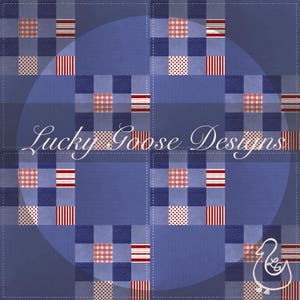 Lucky Goose Designs

LG